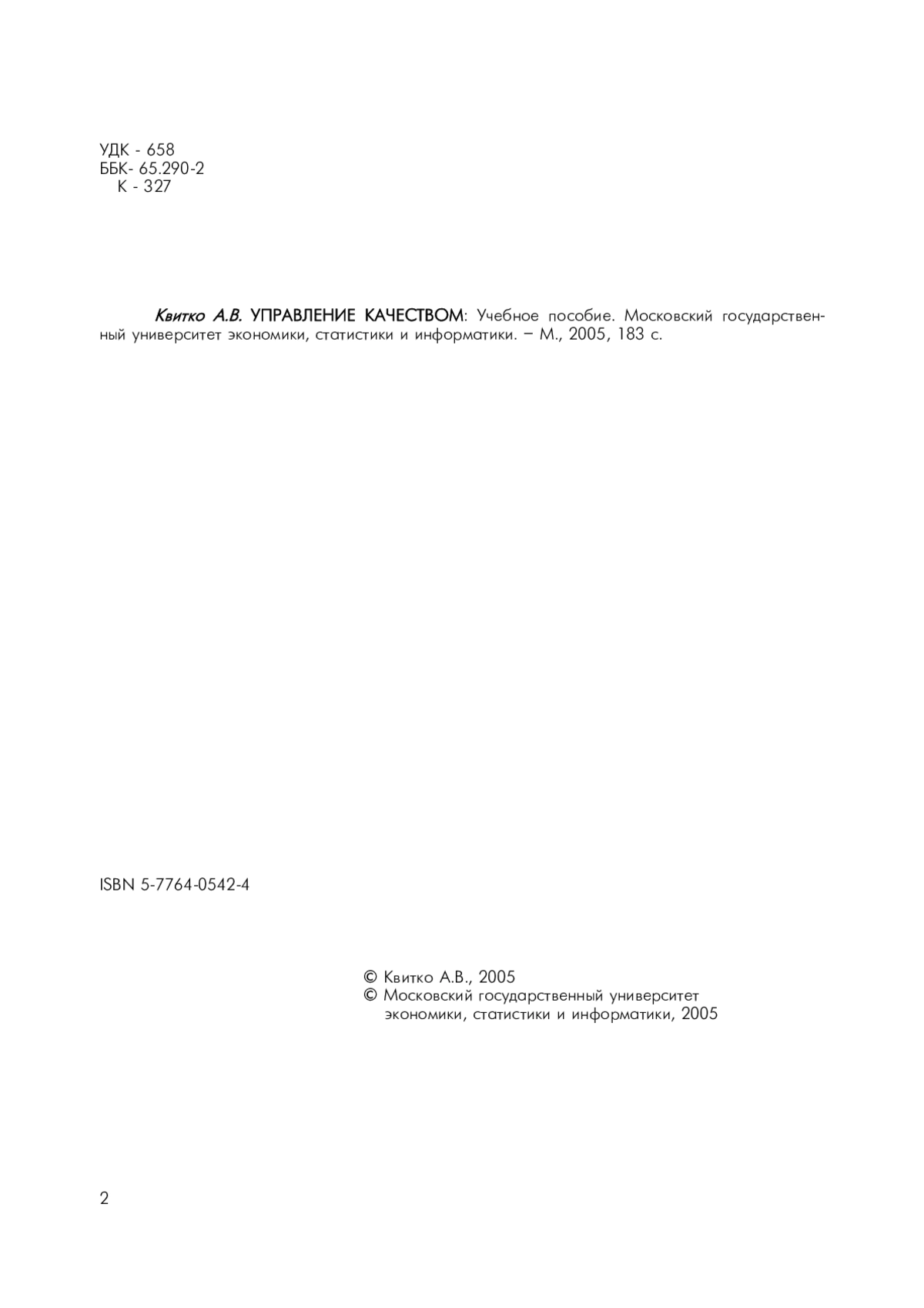 УДК - 658
ББК- 65.290-2
К - 327

Квитко А.В. УПРАВЛЕНИЕ КАЧЕСТВОМ: Учебное пособие. Московский государственный университет экономики, статистики и информатики. – М., 2005, 183 с.

ISBN 5-7764-0542-4

© Квитко А.В., 2005
© Московский государственный университет экономики, статистики и информатики, 2005

2